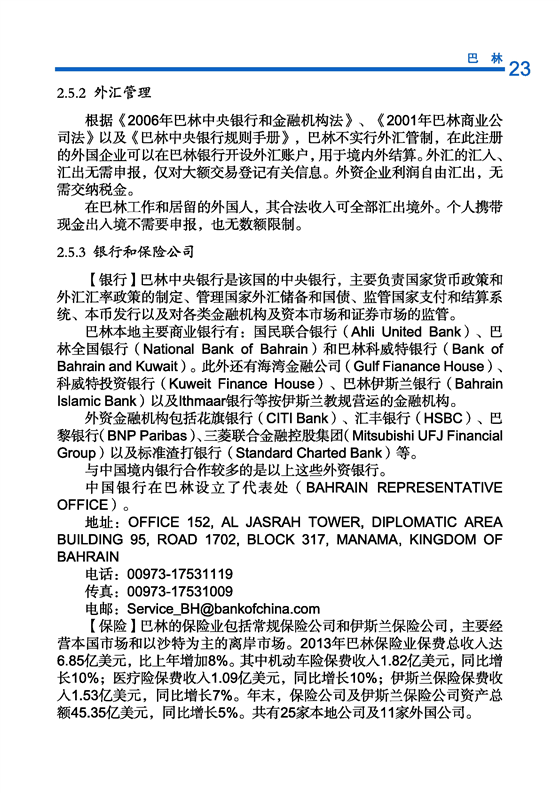 巴 林 23

2.5.2 外汇管理

根据《2006年巴林中央银行和金融机构法》、《2001年巴林商业公司法》以及《巴林中央银行规则手册》，巴林不实行外汇管制，在此注册的外国企业可以在巴林银行开设外汇账户，用于境内外结算。外汇的汇入、汇出无需申报，仅对大额交易登记有关信息。外资企业利润自由汇出，无需交纳税金。

在巴林工作和居留的外国人，其合法收入可全部汇出境外。个人携带现金出入境不需要申报，也无数额限制。

2.5.3 银行和保险公司

【银行】巴林中央银行是该国的中央银行，主要负责国家货币政策和外汇汇率政策的制定、管理国家外汇储备和国债、监管国家支付和结算系统、本币发行以及对各类金融机构及资本市场和证券市场的监管。

巴林本地主要商业银行有：国民联合银行（Ahli United Bank）、巴林全国银行（National Bank of Bahrain）和巴林科威特银行（Bank of Bahrain and Kuwait）。此外还有海湾金融公司（Gulf Fianance House）、科威特投资银行（Kuweit Finance House）、巴林伊斯兰银行（Bahrain Islamic Bank）以及Ithmaar银行等按伊斯兰教规营运的金融机构。

外资金融机构包括花旗银行（CITI Bank）、汇丰银行（HSBC）、巴黎银行（BNP Paribas）、三菱联合金融控股集团（Mitsubishi UFJ Financial Group）以及标准渣打银行（Standard Charted Bank）等。

与中国境内银行合作较多的是以上这些外资银行。

中国银行在巴林设立了代表处（BAHRAIN REPRESENTATIVE OFFICE）。

地址：OFFICE 152, AL JASRAH TOWER, DIPLOMATIC AREA BUILDING 95, ROAD 1702, BLOCK 317, MANAMA, KINGDOM OF BAHRAIN

电话：00973-17531119

传真：00973-17531009

电邮：Service_BH@bankofchina.com

【保险】巴林的保险业包括常规保险公司和伊斯兰保险公司，主要经营本国市场和以沙特为主的离岸市场。2013年巴林保险业保费总收入达6.85亿美元，比上年增加8%。其中机动车险保费收入1.82亿美元，同比增长10%；医疗险保费收入1.09亿美元，同比增长10%；伊斯兰保险保费收入1.53亿美元，同比增长7%。年末，保险公司及伊斯兰保险公司资产总额45.35亿美元，同比增长5%。共有25家本地公司及11家外国公司。